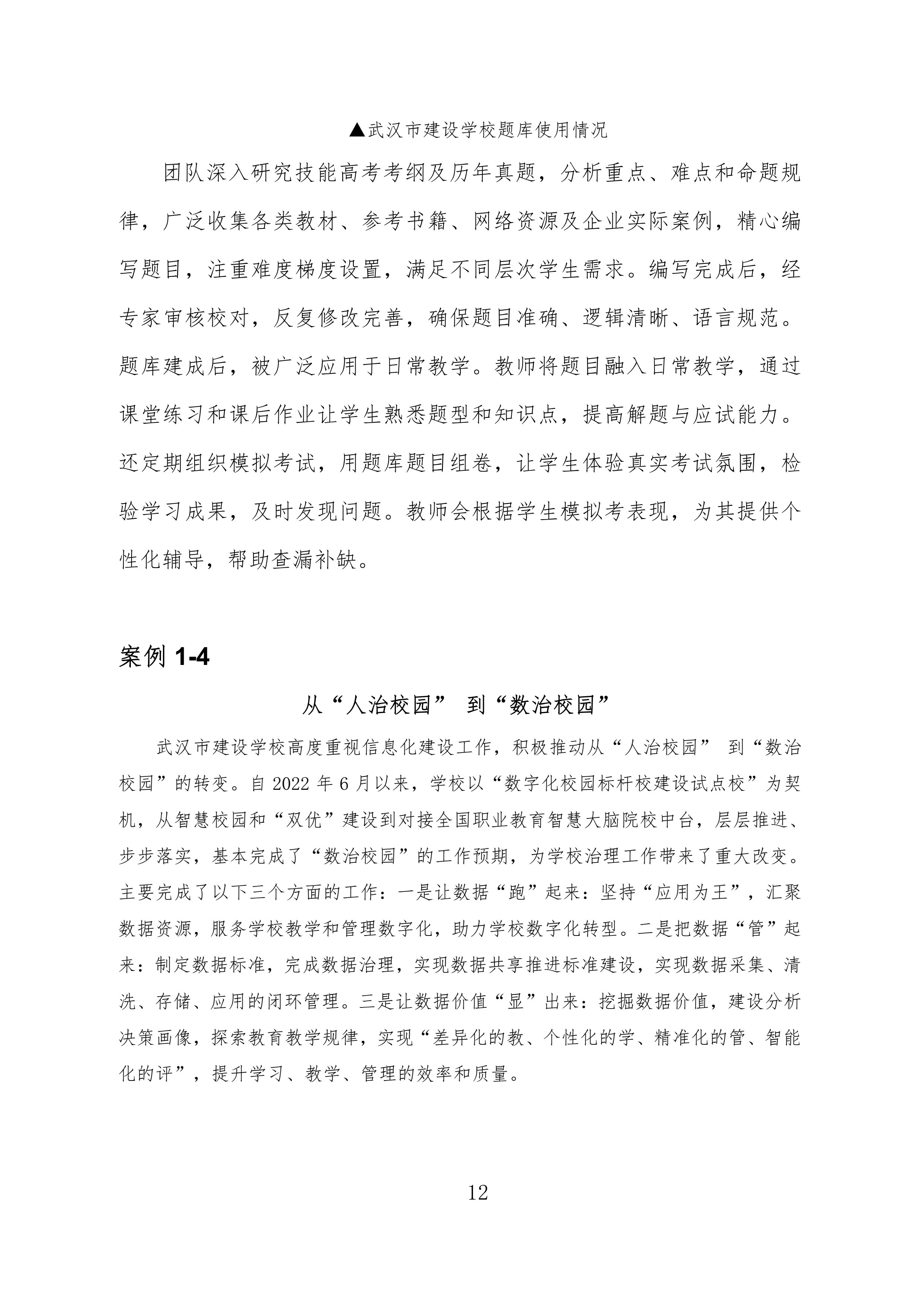 ▲武汉市建设学校题库使用情况

团队深入研究技能高考考纲及历年真题，分析重点、难点和命题规律，广泛收集各类教材、参考书籍、网络资源及企业实际案例，精心编写题目，注重难度梯度设置，满足不同层次学生需求。编写完成后，经专家审核校对，反复修改完善，确保题目准确、逻辑清晰、语言规范。题库建成后，被广泛应用于日常教学。教师将题目融入日常教学，通过课堂练习和课后作业让学生熟悉题型和知识点，提高解题与应试能力。还定期组织模拟考试，用题库题目组卷，让学生体验真实考试氛围，检验学习成果，及时发现问题。教师会根据学生模拟考表现，为其提供个性化辅导，帮助查漏补缺。

案例 1-4

从“人治校园” 到“数治校园”

武汉市建设学校高度重视信息化建设工作，积极推动从“人治校园” 到“数治校园”的转变。自 2022 年 6 月以来，学校以“数字化校园标杆校建设试点校”为契机，从智慧校园和“双优”建设到对接全国职业教育智慧大脑院校中台，层层推进、步步落实，基本完成了“数治校园”的工作预期，为学校治理工作带来了重大改变。主要完成了以下三个方面的工作：一是让数据“跑”起来：坚持“应用为王”，汇聚数据资源，服务学校教学和管理数字化，助力学校数字化转型。二是把数据“管”起来：制定数据标准，完成数据治理，实现数据共享推进标准建设，实现数据采集、清洗、存储、应用的闭环管理。三是让数据价值“显”出来：挖掘数据价值，建设分析决策画像，探索教育教学规律，实现“差异化的教、个性化的学、精准化的管、智能化的评”，提升学习、教学、管理的效率和质量。

12